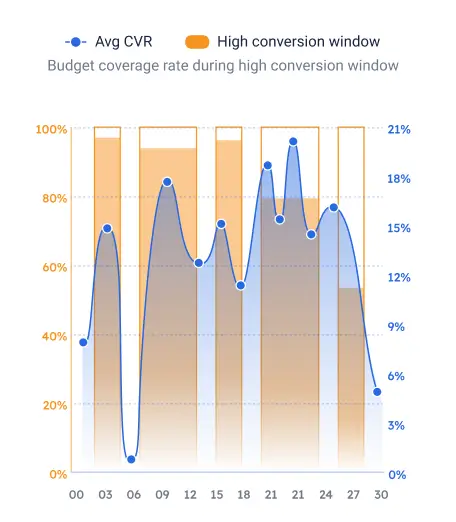 Avg CVR
High conversion window
Budget coverage rate during high conversion window

100%
80%
60%
40%
20%
0%

21%
18%
15%
12%
9%
6%
3%
0%

00 03 06 09 12 15 18 21 21 24 27 30